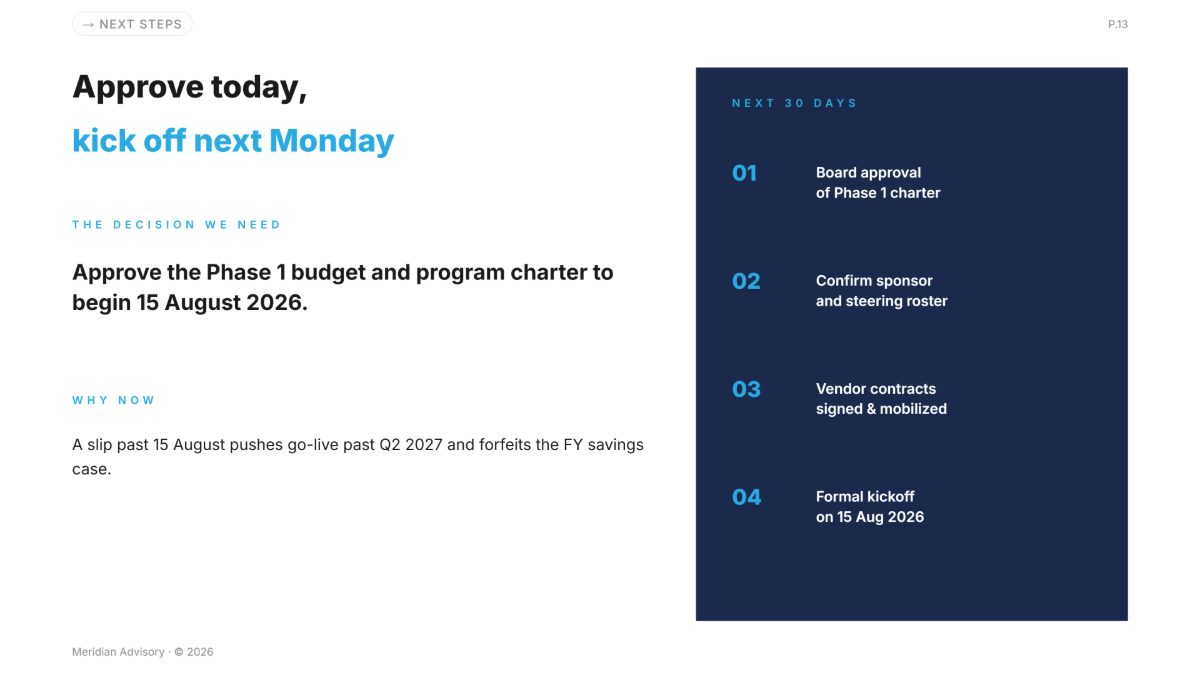 → NEXT STEPS

P.13

Approve today,

kick off next Monday

THE DECISION WE NEED

Approve the Phase 1 budget and program charter to begin 15 August 2026.

WHY NOW

A slip past 15 August pushes go-live past Q2 2027 and forfeits the FY savings case.

NEXT 30 DAYS

01
Board approval of Phase 1 charter

02
Confirm sponsor and steering roster

03
Vendor contracts signed & mobilized

04
Formal kickoff on 15 Aug 2026

Meridian Advisory · © 2026